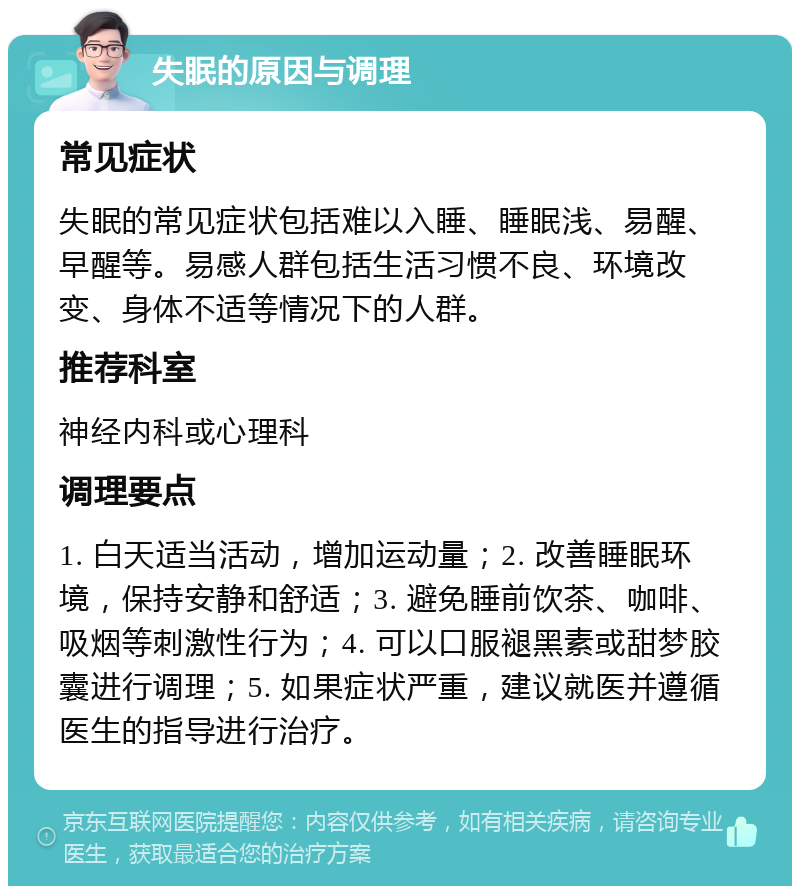 失眠的原因与调理

常见症状

失眠的常见症状包括难以入睡、睡眠浅、易醒、早醒等。易感人群包括生活习惯不良、环境改变、身体不适等情况下的人群。

推荐科室

神经内科或心理科

调理要点

1. 白天适当活动，增加运动量；2. 改善睡眠环境，保持安静和舒适；3. 避免睡前饮茶、咖啡、吸烟等刺激性行为；4. 可以口服褪黑素或甜梦胶囊进行调理；5. 如果症状严重，建议就医并遵循医生的指导进行治疗。

京东互联网医院提醒您：内容仅供参考，如有相关疾病，请咨询专业医生，获取最适合您的治疗方案